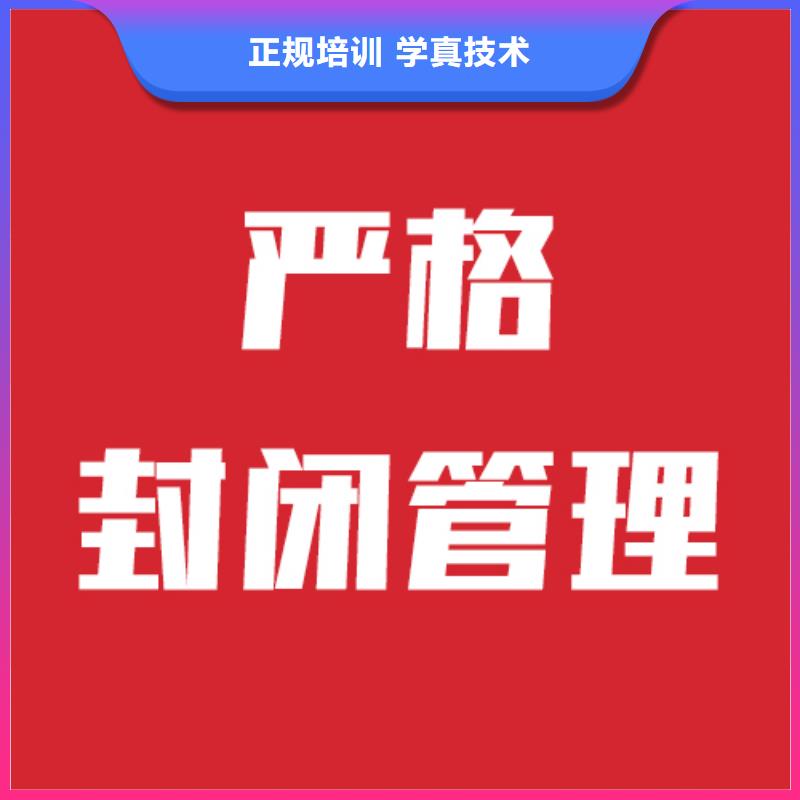 正规培训 学真技术

严格

封闭管理